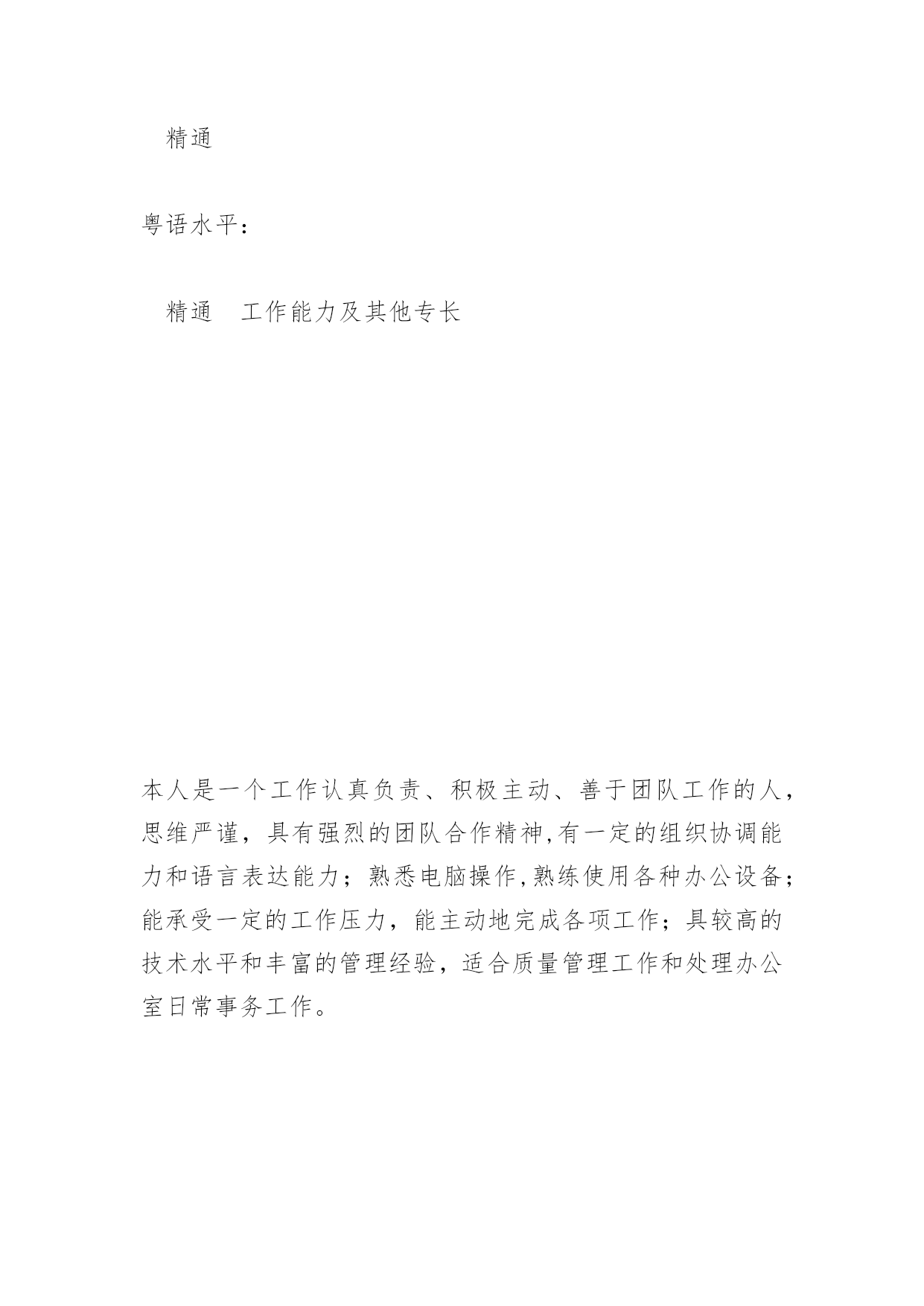 精通

粤语水平：

精通　工作能力及其他专长

本人是一个工作认真负责、积极主动、善于团队工作的人，思维严谨，具有强烈的团队合作精神,有一定的组织协调能力和语言表达能力；熟悉电脑操作,熟练使用各种办公设备；能承受一定的工作压力，能主动地完成各项工作；具较高的技术水平和丰富的管理经验，适合质量管理工作和处理办公室日常事务工作。